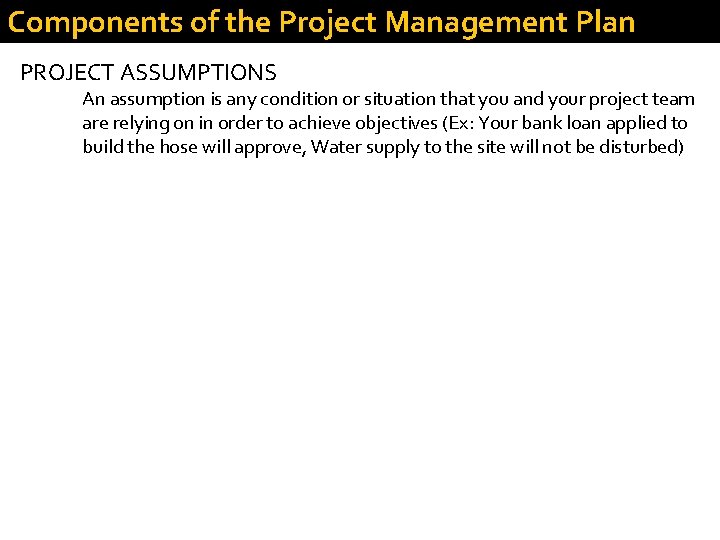 Components of the Project Management Plan

PROJECT ASSUMPTIONS

An assumption is any condition or situation that you and your project team are relying on in order to achieve objectives (Ex: Your bank loan applied to build the hose will approve, Water supply to the site will not be disturbed)